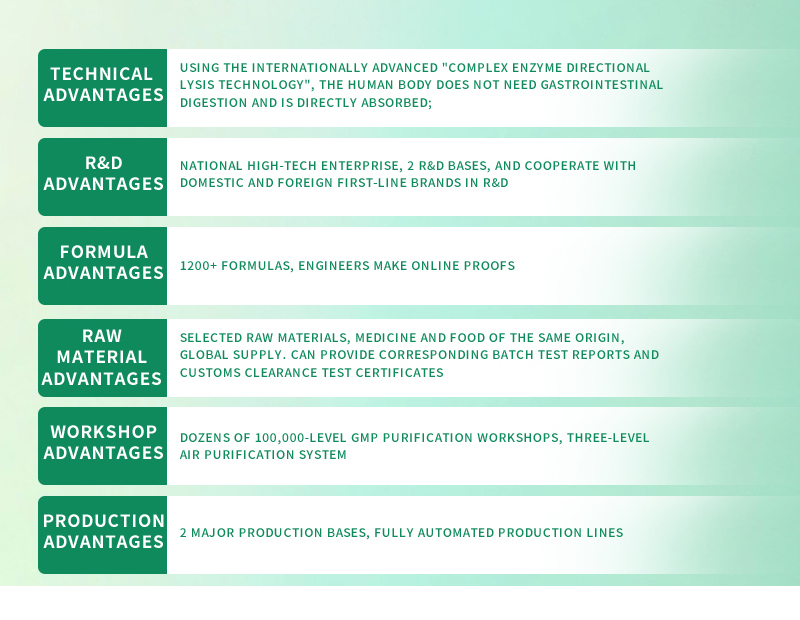 TECHNICAL ADVANTAGES

USING THE INTERNATIONALLY ADVANCED "COMPLEX ENZYME DIRECTIONAL LYSIS TECHNOLOGY", THE HUMAN BODY DOES NOT NEED GASTROINTESTINAL DIGESTION AND IS DIRECTLY ABSORBED;

R&D ADVANTAGES

NATIONAL HIGH-TECH ENTERPRISE, 2 R&D BASES, AND COOPERATE WITH DOMESTIC AND FOREIGN FIRST-LINE BRANDS IN R&D

FORMULA ADVANTAGES

1200+ FORMULAS, ENGINEERS MAKE ONLINE PROOFS

RAW MATERIAL ADVANTAGES

SELECTED RAW MATERIALS, MEDICINE AND FOOD OF THE SAME ORIGIN, GLOBAL SUPPLY. CAN PROVIDE CORRESPONDING BATCH TEST REPORTS AND CUSTOMS CLEARANCE TEST CERTIFICATES

WORKSHOP ADVANTAGES

DOZENS OF 100,000-LEVEL GMP PURIFICATION WORKSHOPS, THREE-LEVEL AIR PURIFICATION SYSTEM

PRODUCTION ADVANTAGES

2 MAJOR PRODUCTION BASES, FULLY AUTOMATED PRODUCTION LINES